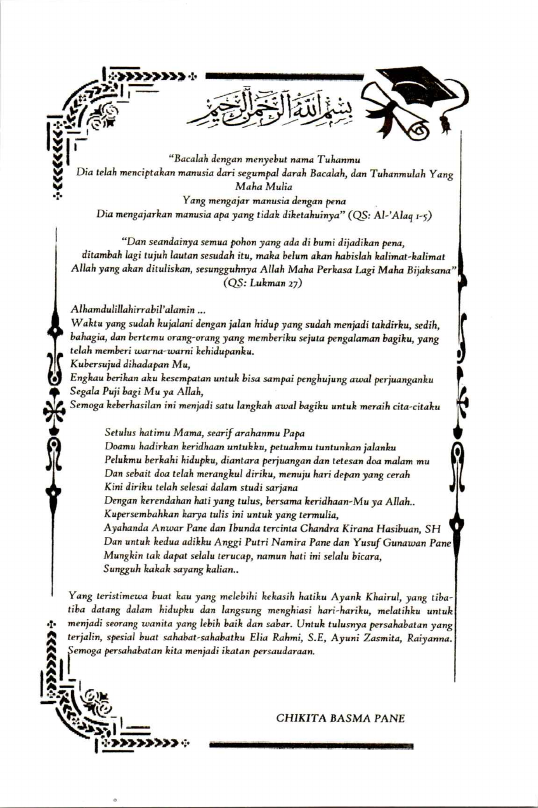 بسم الله الرحمن الرحيم

"Bacalah dengan menyebut nama Tuhanmu
Dia telah menciptakan manusia dari segumpal darah Bacalah, dan Tuhanmulah Yang Maha Mulia
Yang mengajar manusia dengan pena
Dia mengajarkan manusia apa yang tidak diketahuinya" (QS: Al-'Alaq 1-5)

"Dan seandainya semua pohon yang ada di bumi dijadikan pena, ditambah lagi tujuh lautan sesudah itu, maka belum akan habislah kalimat-kalimat Allah yang akan dituliskan, sesungguhnya Allah Maha Perkasa Lagi Maha Bijaksana" (QS: Lukman 27)

Alhamdulillahirrabil'alamin ...
Waktu yang sudah kujalani dengan jalan hidup yang sudah menjadi takdirku, sedih, bahagia, dan bertemu orang-orang yang memberiku sejuta pengalaman bagiku, yang telah memberi warna-warni kehidupanku.
Kubersujud dihadapan Mu,
Engkau berikan aku kesempatan untuk bisa sampai penghujung awal perjuanganku
Segala Puji bagi Mu ya Allah,
Semoga keberhasilan ini menjadi satu langkah awal bagiku untuk meraih cita-citaku

Setulus hatimu Mama, searif arahanmu Papa
Doamu hadirkan keridhaan untukku, petuahmu tuntunkan jalanku
Pelukmu berkahi hidupku, diantara perjuangan dan tetesan doa malam mu
Dan sebait doa telah merangkul diriku, menuju hari depan yang cerah
Kini diriku telah selesai dalam studi sarjana
Dengan kerendahan hati yang tulus, bersama keridhaan-Mu ya Allah..
Kupersembahkan karya tulis ini untuk yang termulia,
Ayahanda Anwar Pane dan Ibunda tercinta Chandra Kirana Hasibuan, SH
Dan untuk kedua adikku Anggi Putri Namira Pane dan Yusuf Gunawan Pane
Mungkin tak dapat selalu terucap, namun hati ini selalu bicara,
Sungguh kakak sayang kalian..

Yang teristimewa buat kau yang melebihi kekasih hatiku Ayank Khairul, yang tiba-tiba datang dalam hidupku dan langsung menghiasi hari-hariku, melatihku untuk menjadi seorang wanita yang lebih baik dan sabar. Untuk tulusnya persahabatan yang terjalin, spesial buat sahabat-sahabatku Elia Rahmi, S.E, Ayuni Zasmita, Raiyanna. Semoga persahabatan kita menjadi ikatan persaudaraan.

CHIKITA BASMA PANE